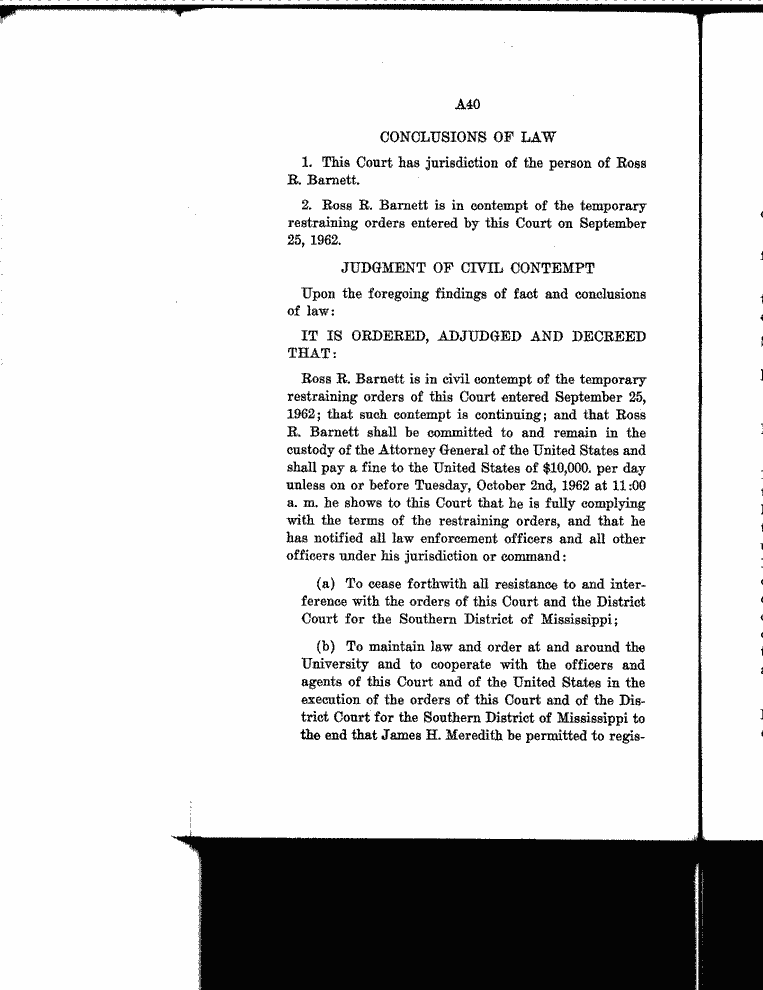 A40

CONCLUSIONS OF LAW

1. This Court has jurisdiction of the person of Ross R. Barnett.

2. Ross R. Barnett is in contempt of the temporary restraining orders entered by this Court on September 25, 1962.

JUDGMENT OF CIVIL CONTEMPT

Upon the foregoing findings of fact and conclusions of law:

IT IS ORDERED, ADJUDGED AND DECREED THAT:

Ross R. Barnett is in civil contempt of the temporary restraining orders of this Court entered September 25, 1962; that such contempt is continuing; and that Ross R. Barnett shall be committed to and remain in the custody of the Attorney General of the United States and shall pay a fine to the United States of $10,000. per day unless on or before Tuesday, October 2nd, 1962 at 11:00 a. m. he shows to this Court that he is fully complying with the terms of the restraining orders, and that he has notified all law enforcement officers and all other officers under his jurisdiction or command:

(a) To cease forthwith all resistance to and interference with the orders of this Court and the District Court for the Southern District of Mississippi;

(b) To maintain law and order at and around the University and to cooperate with the officers and agents of this Court and of the United States in the execution of the orders of this Court and of the District Court for the Southern District of Mississippi to the end that James H. Meredith be permitted to regis-